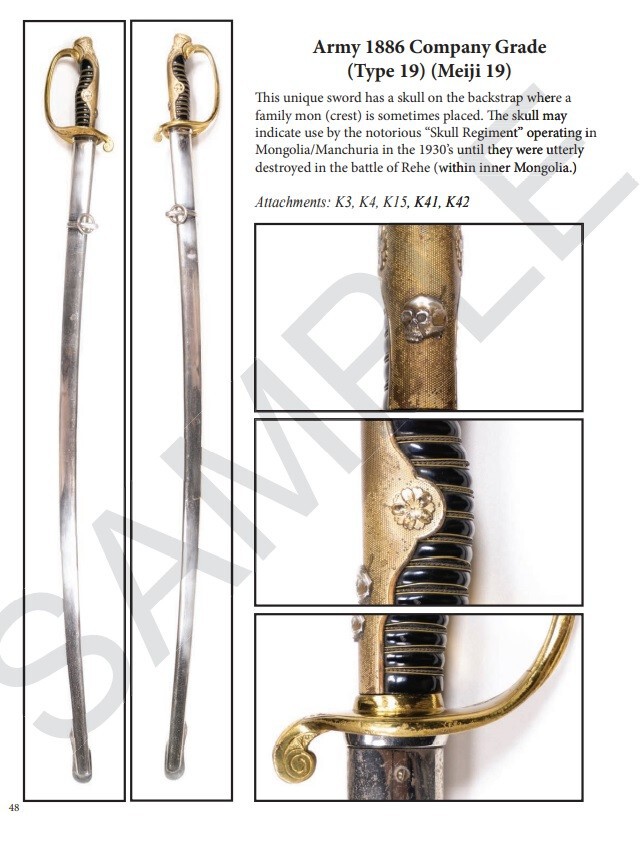 Army 1886 Company Grade
(Type 19) (Meiji 19)

This unique sword has a skull on the backstrap where a family mon (crest) is sometimes placed. The skull may indicate use by the notorious "Skull Regiment" operating in Mongolia/Manchuria in the 1930's until they were utterly destroyed in the battle of Rehe (within inner Mongolia.)

Attachments: K3, K4, K15, K41, K42

48

SAMPLE